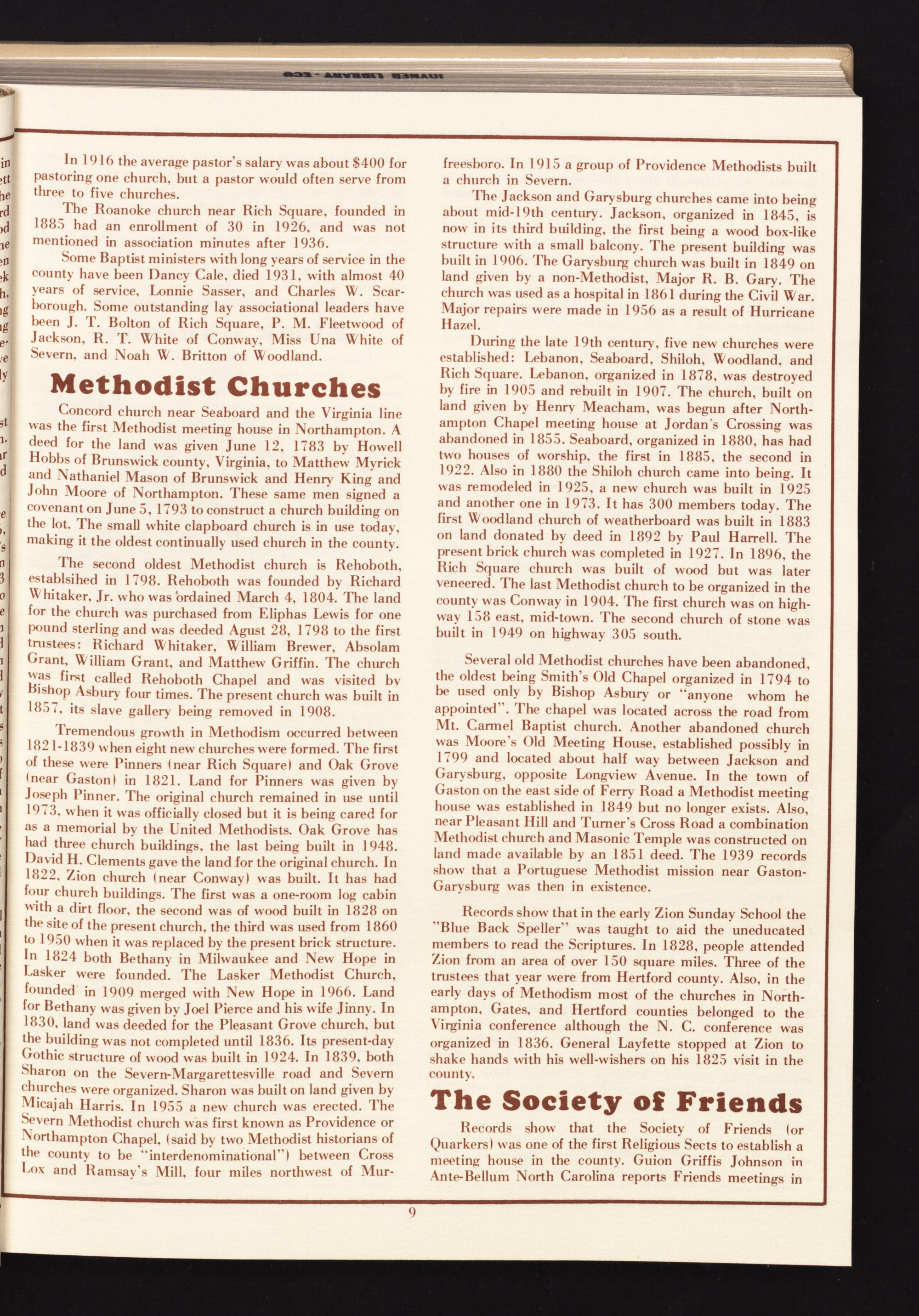 In 1916 the average pastor's salary was about $400 for pastoring one church, but a pastor would often serve from three to five churches.

The Roanoke church near Rich Square, founded in 1885 had an enrollment of 30 in 1926, and was not mentioned in association minutes after 1936.

Some Baptist ministers with long years of service in the county have been Dancy Cale, died 1931, with almost 40 years of service, Lonnie Sasser, and Charles W. Scarborough. Some outstanding lay associational leaders have been J. T. Bolton of Rich Square, P. M. Fleetwood of Jackson, R. T. White of Conway, Miss Una White of Severn, and Noah W. Britton of Woodland.

Methodist Churches

Concord church near Seaboard and the Virginia line was the first Methodist meeting house in Northampton. A deed for the land was given June 12, 1783 by Howell Hobbs of Brunswick county, Virginia, to Matthew Myrick and Nathaniel Mason of Brunswick and Henry King and John Moore of Northampton. These same men signed a covenant on June 5, 1793 to construct a church building on the lot. The small white clapboard church is in use today, making it the oldest continually used church in the county.

The second oldest Methodist church is Rehoboth, establsihed in 1798. Rehoboth was founded by Richard Whitaker, Jr. who was ordained March 4, 1804. The land for the church was purchased from Eliphas Lewis for one pound sterling and was deeded Agust 28, 1798 to the first trustees: Richard Whitaker, William Brewer, Absolam Grant, William Grant, and Matthew Griffin. The church was first called Rehoboth Chapel and was visited by Bishop Asbury four times. The present church was built in 1857, its slave gallery being removed in 1908.

Tremendous growth in Methodism occurred between 1821-1839 when eight new churches were formed. The first of these were Pinners (near Rich Square) and Oak Grove (near Gaston) in 1821. Land for Pinners was given by Joseph Pinner. The original church remained in use until 1973, when it was officially closed but it is being cared for as a memorial by the United Methodists. Oak Grove has had three church buildings, the last being built in 1948. David H. Clements gave the land for the original church. In 1822, Zion church (near Conway) was built. It has had four church buildings. The first was a one-room log cabin with a dirt floor, the second was of wood built in 1828 on the site of the present church, the third was used from 1860 to 1950 when it was replaced by the present brick structure. In 1824 both Bethany in Milwaukee and New Hope in Lasker were founded. The Lasker Methodist Church, founded in 1909 merged with New Hope in 1966. Land for Bethany was given by Joel Pierce and his wife Jinny. In 1830, land was deeded for the Pleasant Grove church, but the building was not completed until 1836. Its present-day Gothic structure of wood was built in 1924. In 1839, both Sharon on the Severn-Margarettesville road and Severn churches were organized. Sharon was built on land given by Micajah Harris. In 1955 a new church was erected. The Severn Methodist church was first known as Providence or Northampton Chapel, (said by two Methodist historians of the county to be "interdenominational") between Cross Lox and Ramsay's Mill, four miles northwest of Murfreesboro. In 1915 a group of Providence Methodists built a church in Severn.

The Jackson and Garysburg churches came into being about mid-19th century. Jackson, organized in 1845, is now in its third building, the first being a wood box-like structure with a small balcony. The present building was built in 1906. The Garysburg church was built in 1849 on land given by a non-Methodist, Major R. B. Gary. The church was used as a hospital in 1861 during the Civil War. Major repairs were made in 1956 as a result of Hurricane Hazel.

During the late 19th century, five new churches were established: Lebanon, Seaboard, Shiloh, Woodland, and Rich Square. Lebanon, organized in 1878, was destroyed by fire in 1905 and rebuilt in 1907. The church, built on land given by Henry Meacham, was begun after Northampton Chapel meeting house at Jordan's Crossing was abandoned in 1855. Seaboard, organized in 1880, has had two houses of worship, the first in 1885, the second in 1922. Also in 1880 the Shiloh church came into being. It was remodeled in 1925, a new church was built in 1925 and another one in 1973. It has 300 members today. The first Woodland church of weatherboard was built in 1883 on land donated by deed in 1892 by Paul Harrell. The present brick church was completed in 1927. In 1896, the Rich Square church was built of wood but was later veneered. The last Methodist church to be organized in the county was Conway in 1904. The first church was on highway 158 east, mid-town. The second church of stone was built in 1949 on highway 305 south.

Several old Methodist churches have been abandoned, the oldest being Smith's Old Chapel organized in 1794 to be used only by Bishop Asbury or "anyone whom he appointed". The chapel was located across the road from Mt. Carmel Baptist church. Another abandoned church was Moore's Old Meeting House, established possibly in 1799 and located about half way between Jackson and Garysburg, opposite Longview Avenue. In the town of Gaston on the east side of Ferry Road a Methodist meeting house was established in 1849 but no longer exists. Also, near Pleasant Hill and Turner's Cross Road a combination Methodist church and Masonic Temple was constructed on land made available by an 1851 deed. The 1939 records show that a Portuguese Methodist mission near Gaston-Garysburg was then in existence.

Records show that in the early Zion Sunday School the "Blue Back Speller" was taught to aid the uneducated members to read the Scriptures. In 1828, people attended Zion from an area of over 150 square miles. Three of the trustees that year were from Hertford county. Also, in the early days of Methodism most of the churches in Northampton, Gates, and Hertford counties belonged to the Virginia conference although the N. C. conference was organized in 1836. General Layfette stopped at Zion to shake hands with his well-wishers on his 1825 visit in the county.

The Society of Friends

Records show that the Society of Friends (or Quarkers) was one of the first Religious Sects to establish a meeting house in the county. Guion Griffis Johnson in Ante-Bellum North Carolina reports Friends meetings in

9